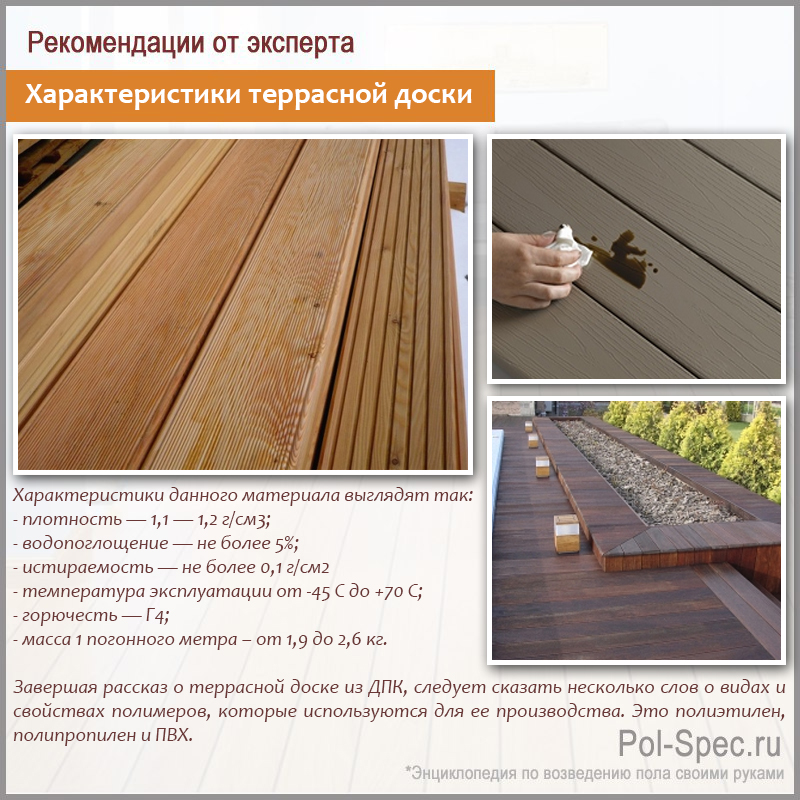 Рекомендации от эксперта

Характеристики террасной доски

Характеристики данного материала выглядят так:
- плотность — 1,1 — 1,2 г/см3;
- водопоглощение — не более 5%;
- истираемость — не более 0,1 г/см2
- температура эксплуатации от -45 С до +70 С;
- горючесть — Г4;
- масса 1 погонного метра – от 1,9 до 2,6 кг.

Завершая рассказ о террасной доске из ДПК, следует сказать несколько слов о видах и свойствах полимеров, которые используются для ее производства. Это полиэтилен, полипропилен и ПВХ.

Pol-Spec.ru
*Энциклопедия по возведению пола своими руками